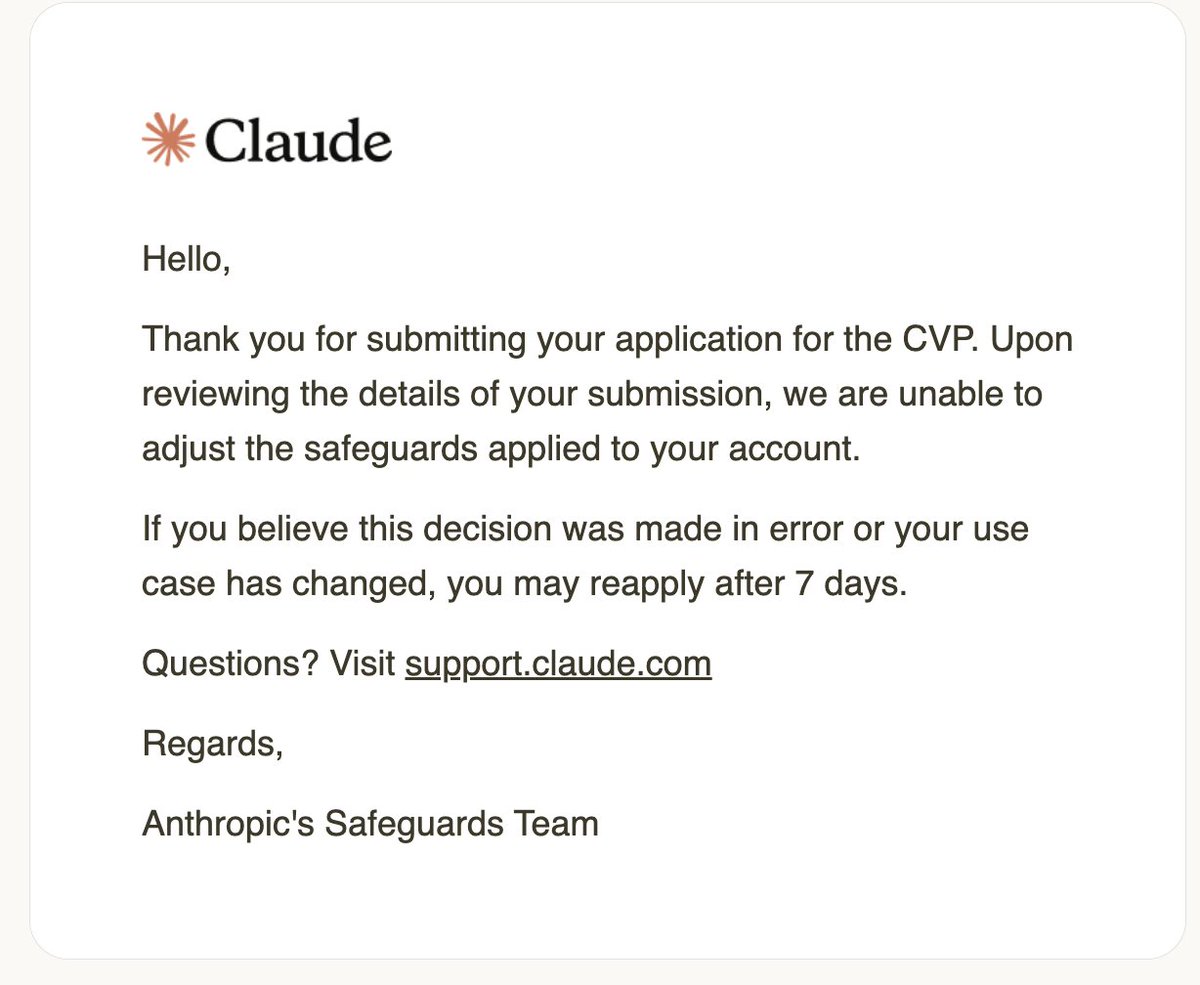 Claude

Hello,

Thank you for submitting your application for the CVP. Upon reviewing the details of your submission, we are unable to adjust the safeguards applied to your account.

If you believe this decision was made in error or your use case has changed, you may reapply after 7 days.

Questions? Visit support.claude.com

Regards,

Anthropic's Safeguards Team